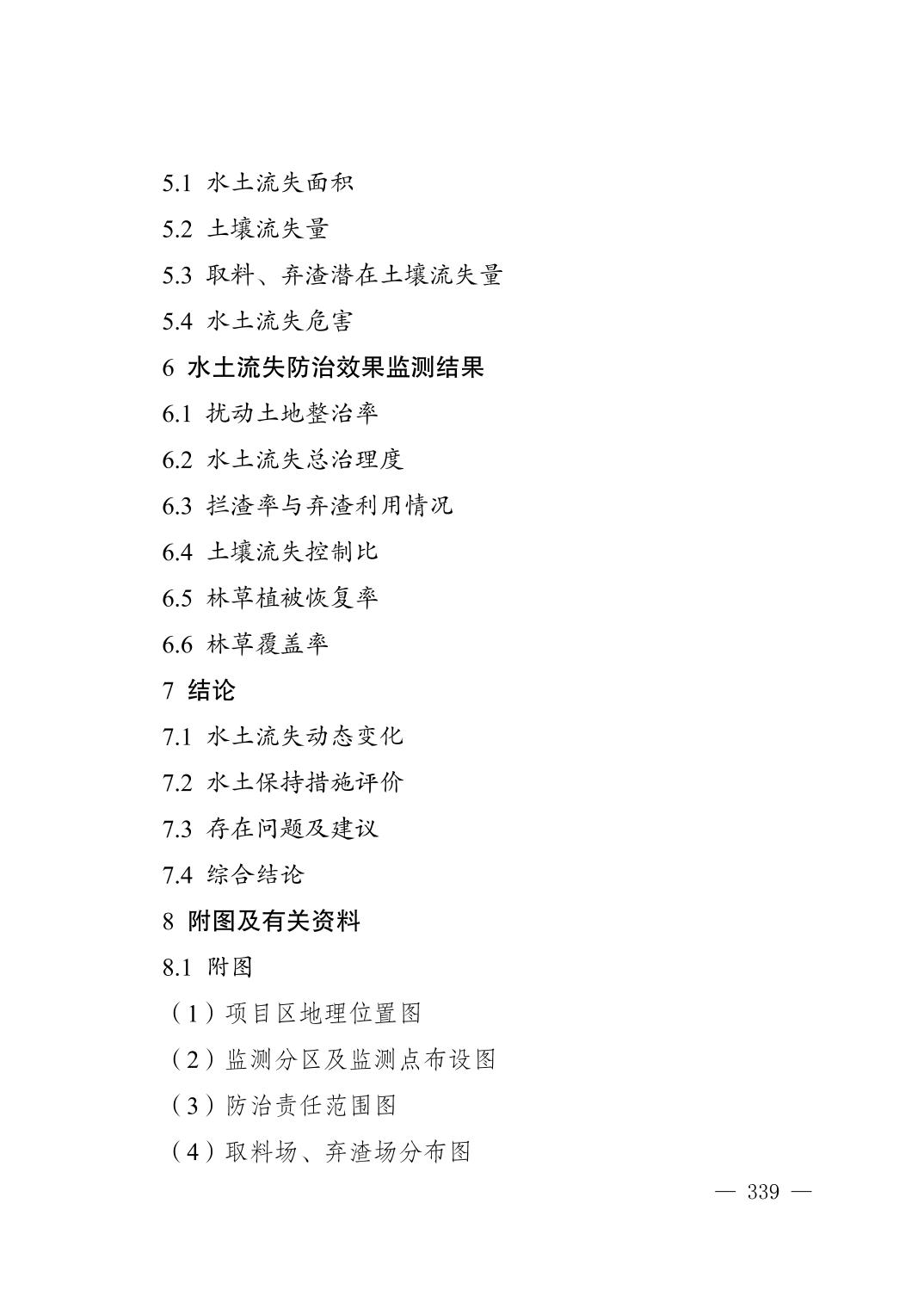 5.1 水土流失面积

5.2 土壤流失量

5.3 取料、弃渣潜在土壤流失量

5.4 水土流失危害

6 水土流失防治效果监测结果

6.1 扰动土地整治率

6.2 水土流失总治理度

6.3 拦渣率与弃渣利用情况

6.4 土壤流失控制比

6.5 林草植被恢复率

6.6 林草覆盖率

7 结论

7.1 水土流失动态变化

7.2 水土保持措施评价

7.3 存在问题及建议

7.4 综合结论

8 附图及有关资料

8.1 附图

（1）项目区地理位置图

（2）监测分区及监测点布设图

（3）防治责任范围图

（4）取料场、弃渣场分布图

— 339 —